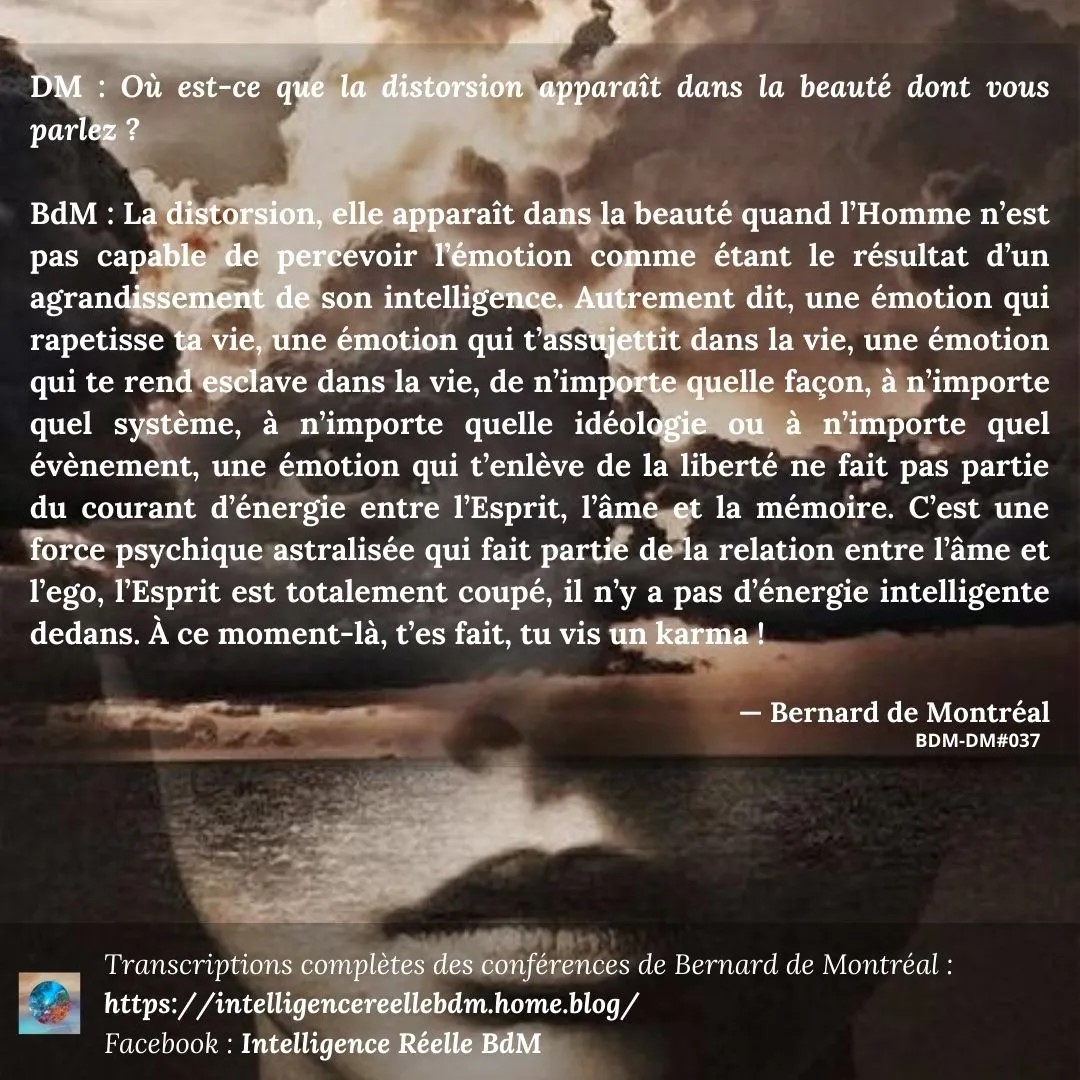 DM : Où est-ce que la distorsion apparaît dans la beauté dont vous parlez ?

BdM : La distorsion, elle apparaît dans la beauté quand l'Homme n'est pas capable de percevoir l'émotion comme étant le résultat d'un agrandissement de son intelligence. Autrement dit, une émotion qui rapetisse ta vie, une émotion qui t'assujettit dans la vie, une émotion qui te rend esclave dans la vie, de n'importe quelle façon, à n'importe quel système, à n'importe quelle idéologie ou à n'importe quel évènement, une émotion qui t'enlève de la liberté ne fait pas partie du courant d'énergie entre l'Esprit, l'âme et la mémoire. C'est une force psychique astralisée qui fait partie de la relation entre l'âme et l'ego, l'Esprit est totalement coupé, il n'y a pas d'énergie intelligente dedans. À ce moment-là, t'es fait, tu vis un karma !

— Bernard de Montréal
BDM-DM#037

Transcriptions complètes des conférences de Bernard de Montréal :
https://intelligencereellebdm.home.blog/
Facebook : Intelligence Réelle BdM